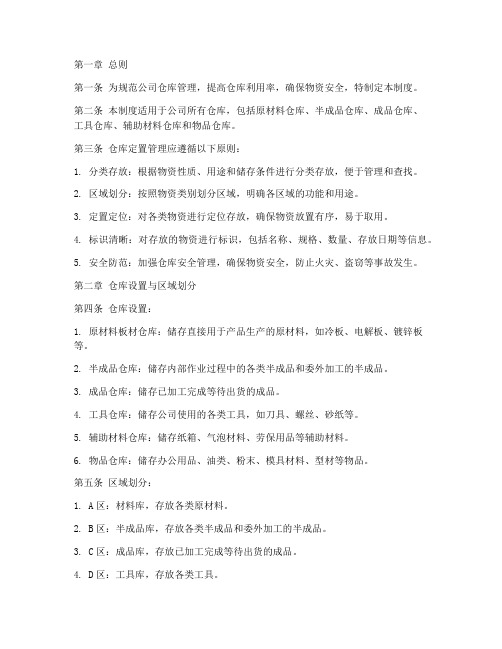 第一章 总则

第一条 为规范公司仓库管理，提高仓库利用率，确保物资安全，特制定本制度。

第二条 本制度适用于公司所有仓库，包括原材料仓库、半成品仓库、成品仓库、工具仓库、辅助材料仓库和物品仓库。

第三条 仓库定置管理应遵循以下原则：

1. 分类存放：根据物资性质、用途和储存条件进行分类存放，便于管理和查找。

2. 区域划分：按照物资类别划分区域，明确各区域的功能和用途。

3. 定置定位：对各类物资进行定位存放，确保物资放置有序，易于取用。

4. 标识清晰：对存放的物资进行标识，包括名称、规格、数量、存放日期等信息。

5. 安全防范：加强仓库安全管理，确保物资安全，防止火灾、盗窃等事故发生。

第二章 仓库设置与区域划分

第四条 仓库设置：

1. 原材料板材仓库：储存直接用于产品生产的原材料，如冷板、电解板、镀锌板等。

2. 半成品仓库：储存内部作业过程中的各类半成品和委外加工的半成品。

3. 成品仓库：储存已加工完成等待出货的成品。

4. 工具仓库：储存公司使用的各类工具，如刀具、螺丝、砂纸等。

5. 辅助材料仓库：储存纸箱、气泡材料、劳保用品等辅助材料。

6. 物品仓库：储存办公用品、油类、粉末、模具材料、型材等物品。

第五条 区域划分：

1. A区：材料库，存放各类原材料。

2. B区：半成品库，存放各类半成品和委外加工的半成品。

3. C区：成品库，存放已加工完成等待出货的成品。

4. D区：工具库，存放各类工具。